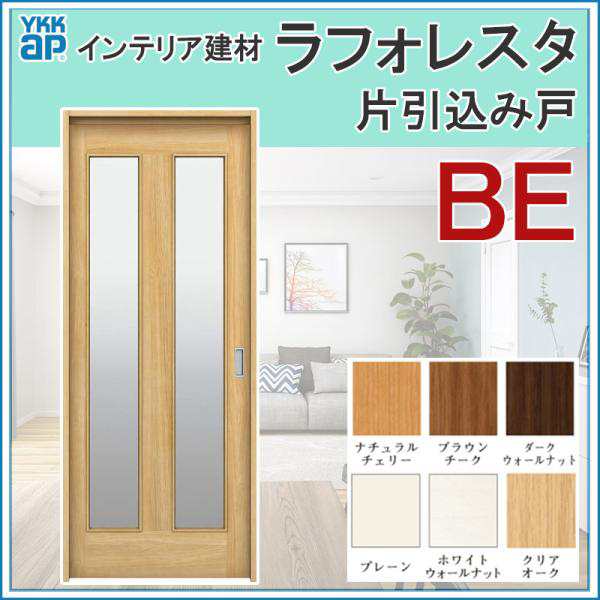 YKK ap インテリア建材 ラフォレスタ

片引込み戸

BE

ナチュラル チェリー

ブラウン チーク

ダーク ウォールナット

プレーン

ホワイト ウォールナット

クリア オーク